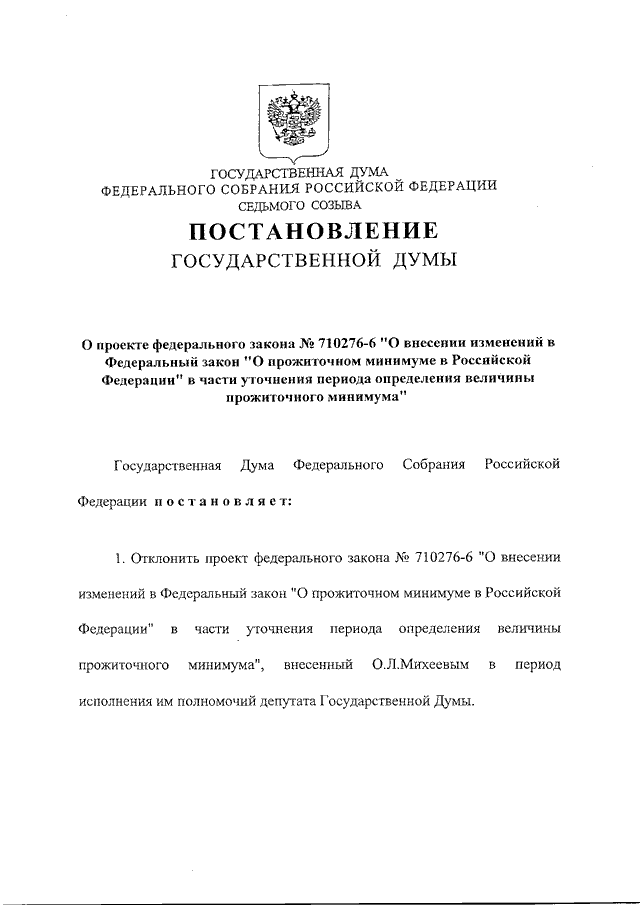 ГОСУДАРСТВЕННАЯ ДУМА
ФЕДЕРАЛЬНОГО СОБРАНИЯ РОССИЙСКОЙ ФЕДЕРАЦИИ
СЕДЬМОГО СОЗЫВА

ПОСТАНОВЛЕНИЕ
ГОСУДАРСТВЕННОЙ ДУМЫ

О проекте федерального закона № 710276-6 "О внесении изменений в Федеральный закон "О прожиточном минимуме в Российской Федерации" в части уточнения периода определения величины прожиточного минимума"

Государственная Дума Федерального Собрания Российской Федерации постановляет:

1. Отклонить проект федерального закона № 710276-6 "О внесении изменений в Федеральный закон "О прожиточном минимуме в Российской Федерации" в части уточнения периода определения величины прожиточного минимума", внесенный О.Л.Михеевым в период исполнения им полномочий депутата Государственной Думы.